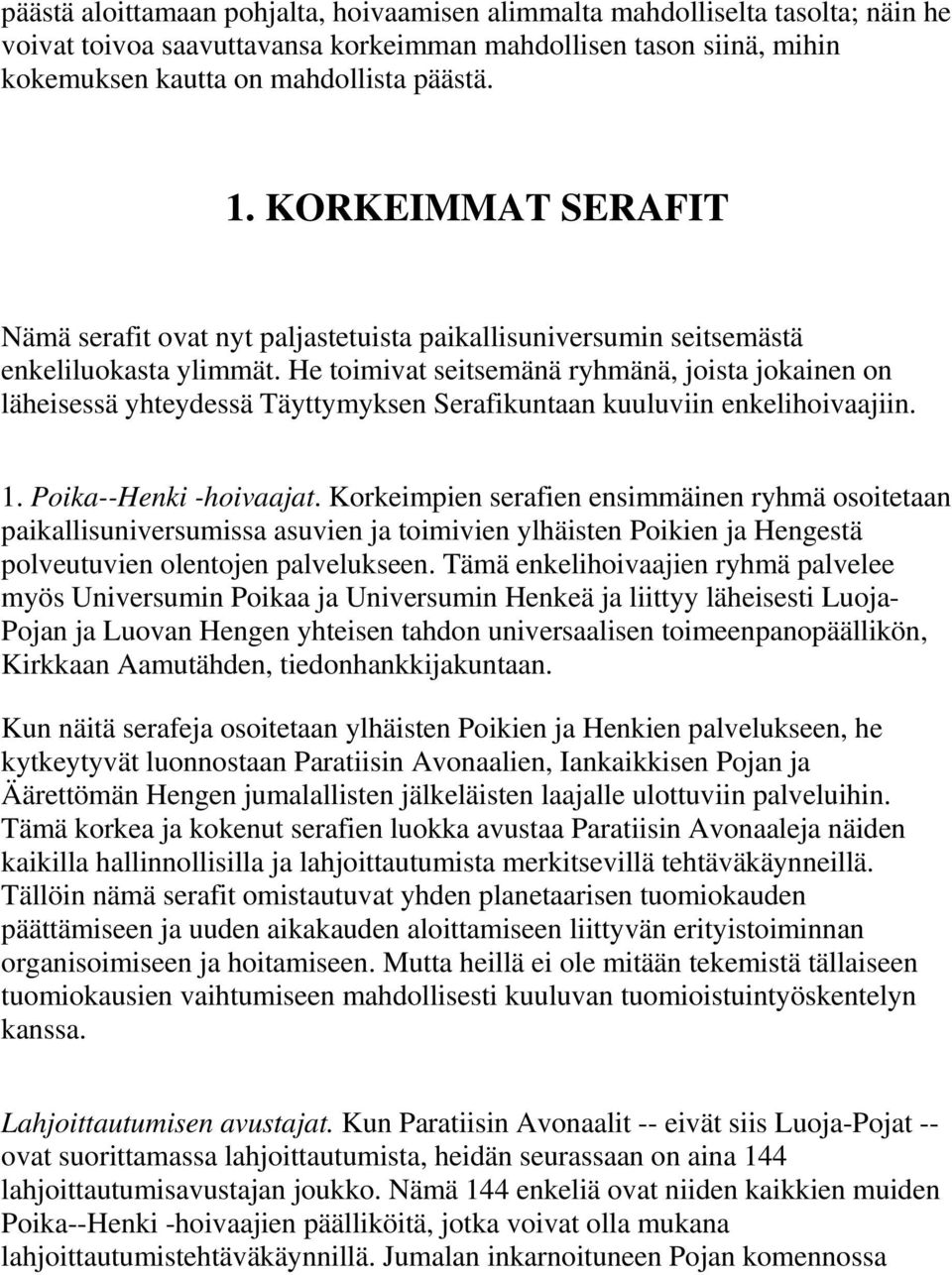 päästä aloittamaan pohjalta, hoivaamisen alimmalta mahdolliselta tasolta; näin he voivat toivoa saavuttavansa korkeimman mahdollisen tason siinä, mihin kokemuksen kautta on mahdollista päästä.

1. KORKEIMMAT SERAFIT

Nämä serafit ovat nyt paljastetuista paikallisuniversumin seitsemästä enkeliluokasta ylimmät. He toimivat seitsemänä ryhmänä, joista jokainen on läheisessä yhteydessä Täyttymyksen Serafikuntaan kuuluviin enkelihoivaajiin.

1. Poika--Henki -hoivaajat. Korkeimpien serafien ensimmäinen ryhmä osoitetaan paikallisuniversumissa asuvien ja toimivien ylhäisten Poikien ja Hengestä polveutuvien olentojen palvelukseen. Tämä enkelihoivaajien ryhmä palvelee myös Universumin Poikaa ja Universumin Henkeä ja liittyy läheisesti Luoja-Pojan ja Luovan Hengen yhteisen tahdon universaalisen toimeenpanopäällikön, Kirkkaan Aamutähden, tiedonhankkijakuntaan.

Kun näitä serafeja osoitetaan ylhäisten Poikien ja Henkien palvelukseen, he kytkeytyvät luonnostaan Paratiisin Avonaalien, Iankaikkisen Pojan ja Äärettömän Hengen jumalallisten jälkeläisten laajalle ulottuviin palveluihin. Tämä korkea ja kokenut serafien luokka avustaa Paratiisin Avonaaleja näiden kaikilla hallinnollisilla ja lahjoittautumista merkitsevillä tehtäväkäynneillä. Tällöin nämä serafit omistautuvat yhden planetaarisen tuomiokauden päättämiseen ja uuden aikakauden aloittamiseen liittyvän erityistoiminnan organisoimiseen ja hoitamiseen. Mutta heillä ei ole mitään tekemistä tällaiseen tuomiokausien vaihtumiseen mahdollisesti kuuluvan tuomioistuintyöskentelyn kanssa.

Lahjoittautumisen avustajat. Kun Paratiisin Avonaalit -- eivät siis Luoja-Pojat -- ovat suorittamassa lahjoittautumista, heidän seurassaan on aina 144 lahjoittautumisavustajan joukko. Nämä 144 enkeliä ovat niiden kaikkien muiden Poika--Henki -hoivaajien päälliköitä, jotka voivat olla mukana lahjoittautumistehtäväkäynnillä. Jumalan inkarnoituneen Pojan komennossa